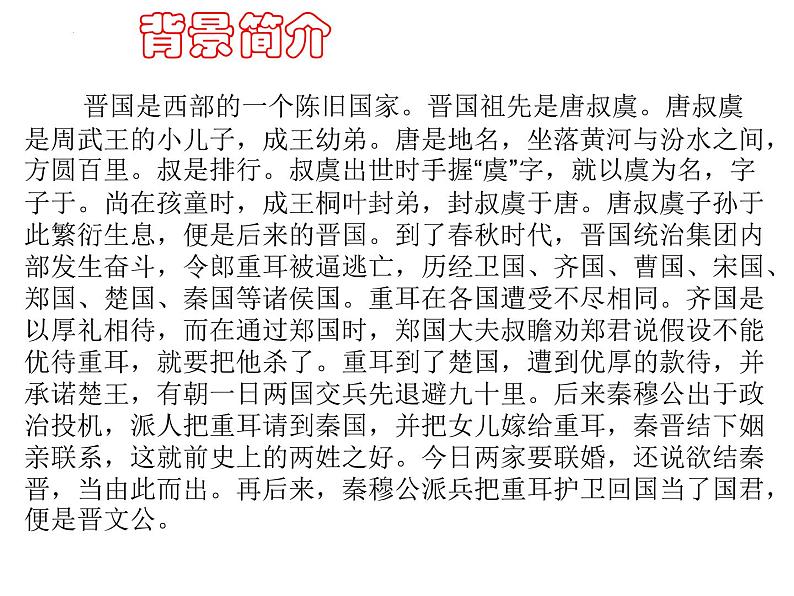 背景简介

晋国是西部的一个陈旧国家。晋国祖先是唐叔虞。唐叔虞是周武王的小儿子，成王幼弟。唐是地名，坐落黄河与汾水之间，方圆百里。叔是排行。叔虞出世时手握“虞”字，就以虞为名，字子于。尚在孩童时，成王桐叶封弟，封叔虞于唐。唐叔虞子孙于此繁衍生息，便是后来的晋国。到了春秋时代，晋国统治集团内部发生奋斗，令郎重耳被逼逃亡，历经卫国、齐国、曹国、宋国、郑国、楚国、秦国等诸侯国。重耳在各国遭受不尽相同。齐国是以厚礼相待，而在通过郑国时，郑国大夫叔瞻劝郑君说假设不能优待重耳，就要把他杀了。重耳到了楚国，遭到优厚的款待，并承诺楚王，有朝一日两国交兵先退避九十里。后来秦穆公出于政治投机，派人把重耳请到秦国，并把女儿嫁给重耳，秦晋结下姻亲联系，这就前史上的两姓之好。今日两家要联婚，还说欲结秦晋，当由此而出。再后来，秦穆公派兵把重耳护卫回国当了国君，便是晋文公。